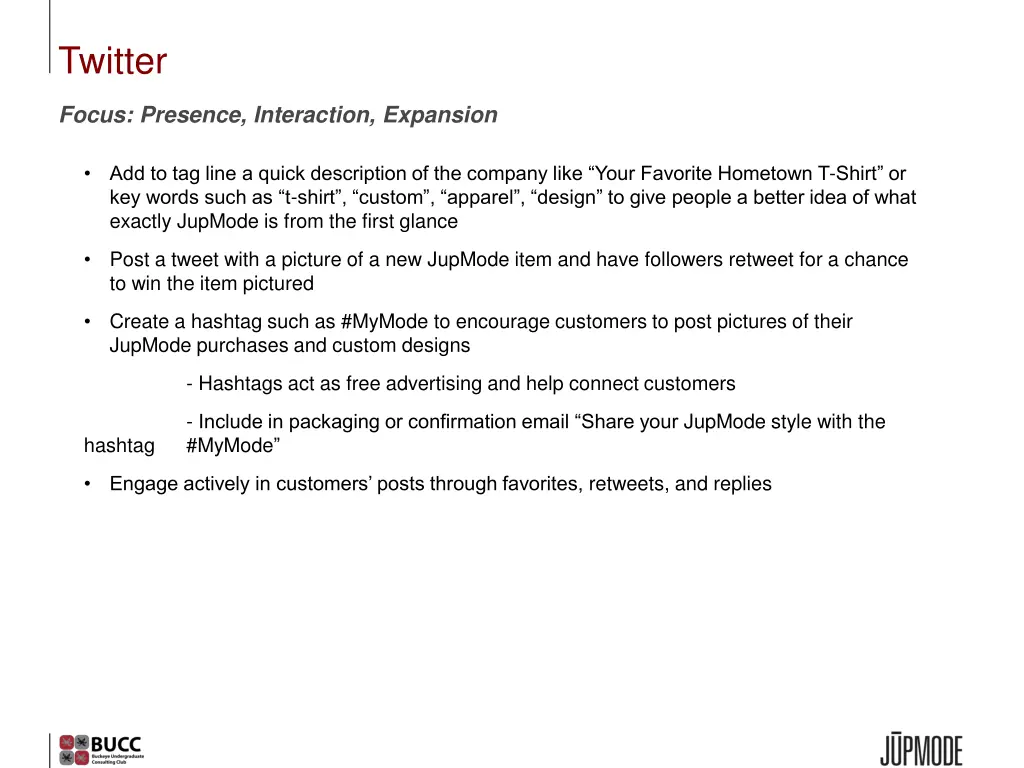 Twitter

Focus: Presence, Interaction, Expansion

• Add to tag line a quick description of the company like “Your Favorite Hometown T-Shirt” or key words such as “t-shirt”, “custom”, “apparel”, “design” to give people a better idea of what exactly JupMode is from the first glance

• Post a tweet with a picture of a new JupMode item and have followers retweet for a chance to win the item pictured

• Create a hashtag such as #MyMode to encourage customers to post pictures of their JupMode purchases and custom designs

- Hashtags act as free advertising and help connect customers

- Include in packaging or confirmation email “Share your JupMode style with the hashtag #MyMode”

• Engage actively in customers’ posts through favorites, retweets, and replies

BUCC
Buckeye Undergraduate Consulting Club

JŪPMODE